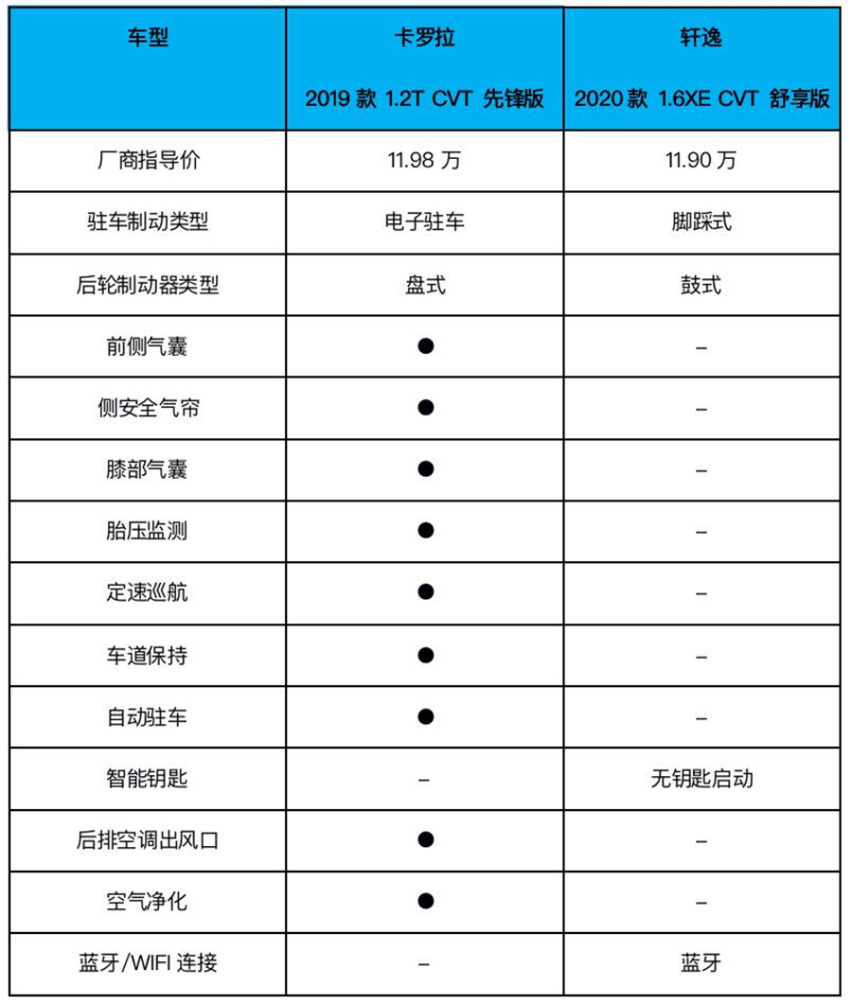 | 车型 | 卡罗拉 2019 款 1.2T CVT 先锋版 | 轩逸 2020 款 1.6XE CVT 舒享版 |
|---|---|---|
| 厂商指导价 | 11.98 万 | 11.90 万 |
| 驻车制动类型 | 电子驻车 | 脚踩式 |
| 后轮制动器类型 | 盘式 | 鼓式 |
| 前侧气囊 | ● | – |
| 侧安全气帘 | ● | – |
| 膝部气囊 | ● | – |
| 胎压监测 | ● | – |
| 定速巡航 | ● | – |
| 车道保持 | ● | – |
| 自动驻车 | ● | – |
| 智能钥匙 | – | 无钥匙启动 |
| 后排空调出风口 | ● | – |
| 空气净化 | ● | – |
| 蓝牙/WIFI 连接 | – | 蓝牙 |